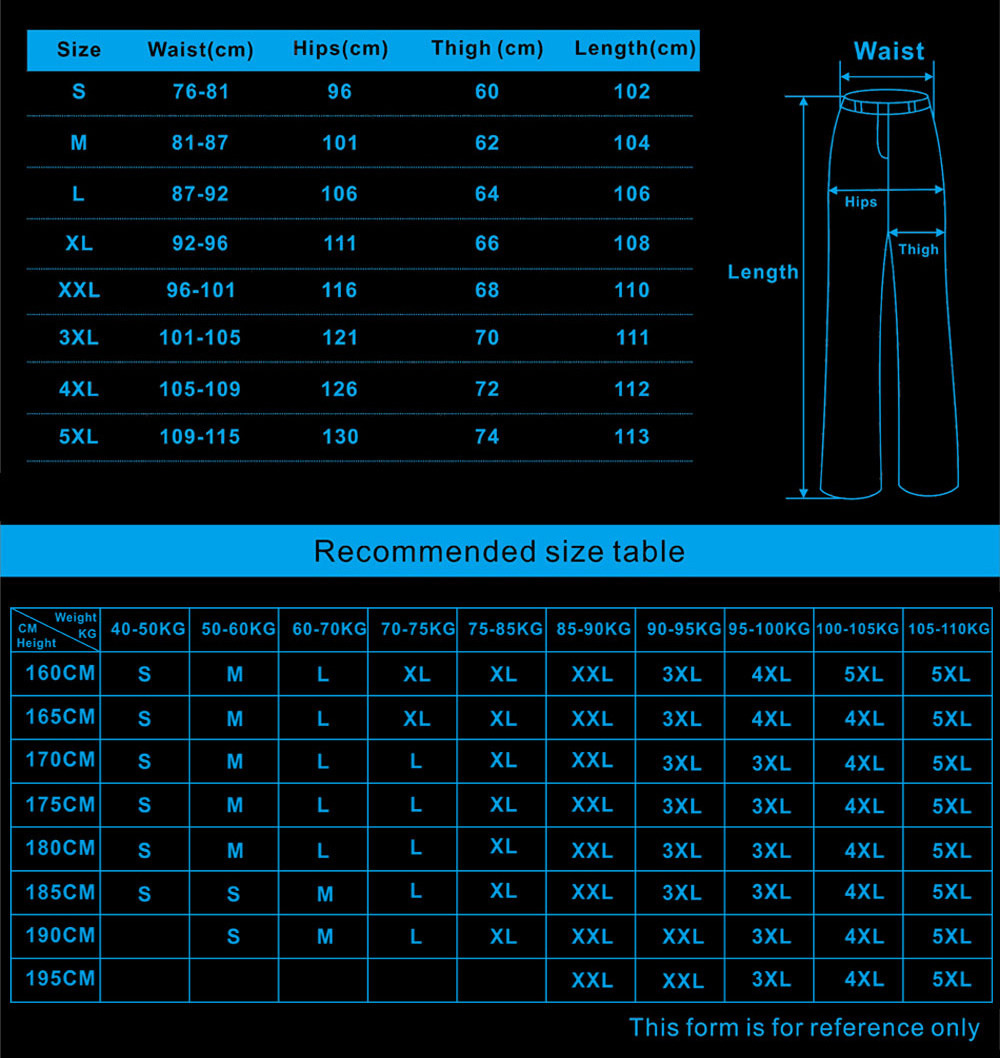 | Size | Waist(cm) | Hips(cm) | Thigh (cm) | Length(cm) |
|---|---|---|---|---|
| S | 76-81 | 96 | 60 | 102 |
| M | 81-87 | 101 | 62 | 104 |
| L | 87-92 | 106 | 64 | 106 |
| XL | 92-96 | 111 | 66 | 108 |
| XXL | 96-101 | 116 | 68 | 110 |
| 3XL | 101-105 | 121 | 70 | 111 |
| 4XL | 105-109 | 126 | 72 | 112 |
| 5XL | 109-115 | 130 | 74 | 113 |

Waist
Hips
Thigh
Length

Recommended size table

| Weight KG / CM Height | 40-50KG | 50-60KG | 60-70KG | 70-75KG | 75-85KG | 85-90KG | 90-95KG | 95-100KG | 100-105KG | 105-110KG |
|---|---|---|---|---|---|---|---|---|---|---|
| 160CM | S | M | L | XL | XL | XXL | 3XL | 4XL | 5XL | 5XL |
| 165CM | S | M | L | XL | XL | XXL | 3XL | 4XL | 4XL | 5XL |
| 170CM | S | M | L | L | XL | XXL | 3XL | 3XL | 4XL | 5XL |
| 175CM | S | M | L | L | XL | XXL | 3XL | 3XL | 4XL | 5XL |
| 180CM | S | M | L | L | XL | XXL | 3XL | 3XL | 4XL | 5XL |
| 185CM | S | S | M | L | XL | XXL | 3XL | 3XL | 4XL | 5XL |
| 190CM | | S | M | L | XL | XXL | XXL | 3XL | 4XL | 5XL |
| 195CM | | | | | | XXL | XXL | 3XL | 4XL | 5XL |

This form is for reference only